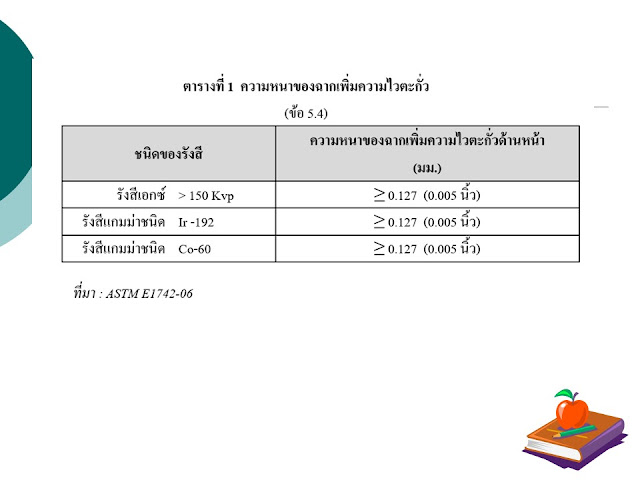 ตารางที่ 1 ความหนาของฉากเพิ่มความไวตะกั่ว

(ข้อ 5.4)

| ชนิดของรังสี | ความหนาของฉากเพิ่มความไวตะกั่วด้านหน้า (มม.) |
|---|---|
| รังสีเอกซ์ > 150 Kvp | $\geq$ 0.127 (0.005 นิ้ว) |
| รังสีแกมม่าชนิด Ir -192 | $\geq$ 0.127 (0.005 นิ้ว) |
| รังสีแกมม่าชนิด Co-60 | $\geq$ 0.127 (0.005 นิ้ว) |

ที่มา : ASTM E1742-06